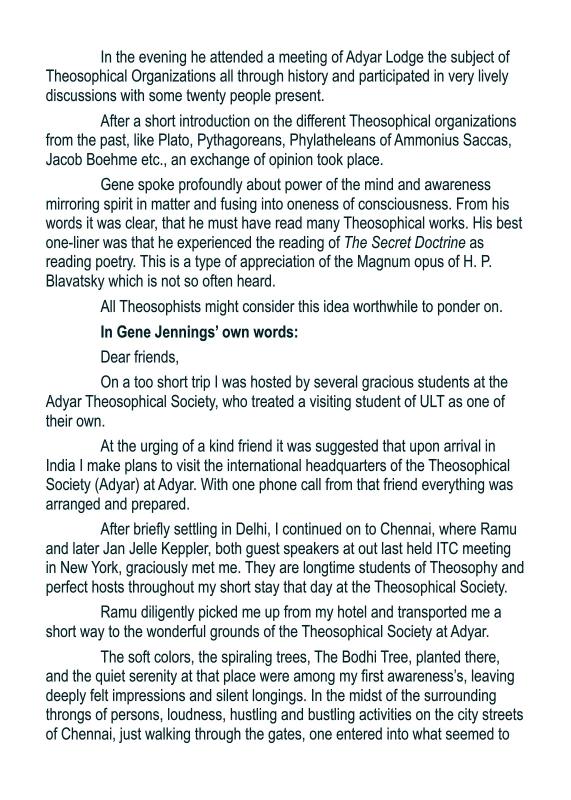 In the evening he attended a meeting of Adyar Lodge the subject of Theosophical Organizations all through history and participated in very lively discussions with some twenty people present.

After a short introduction on the different Theosophical organizations from the past, like Plato, Pythagoreans, Phylatheleans of Ammonius Saccas, Jacob Boehme etc., an exchange of opinion took place.

Gene spoke profoundly about power of the mind and awareness mirroring spirit in matter and fusing into oneness of consciousness. From his words it was clear, that he must have read many Theosophical works. His best one-liner was that he experienced the reading of The Secret Doctrine as reading poetry. This is a type of appreciation of the Magnum opus of H. P. Blavatsky which is not so often heard.

All Theosophists might consider this idea worthwhile to ponder on.

In Gene Jennings' own words:

Dear friends,

On a too short trip I was hosted by several gracious students at the Adyar Theosophical Society, who treated a visiting student of ULT as one of their own.

At the urging of a kind friend it was suggested that upon arrival in India I make plans to visit the international headquarters of the Theosophical Society (Adyar) at Adyar. With one phone call from that friend everything was arranged and prepared.

After briefly settling in Delhi, I continued on to Chennai, where Ramu and later Jan Jelle Keppler, both guest speakers at out last held ITC meeting in New York, graciously met me. They are longtime students of Theosophy and perfect hosts throughout my short stay that day at the Theosophical Society.

Ramu diligently picked me up from my hotel and transported me a short way to the wonderful grounds of the Theosophical Society at Adyar.

The soft colors, the spiraling trees, The Bodhi Tree, planted there, and the quiet serenity at that place were among my first awareness's, leaving deeply felt impressions and silent longings. In the midst of the surrounding throngs of persons, loudness, hustling and bustling activities on the city streets of Chennai, just walking through the gates, one entered into what seemed to